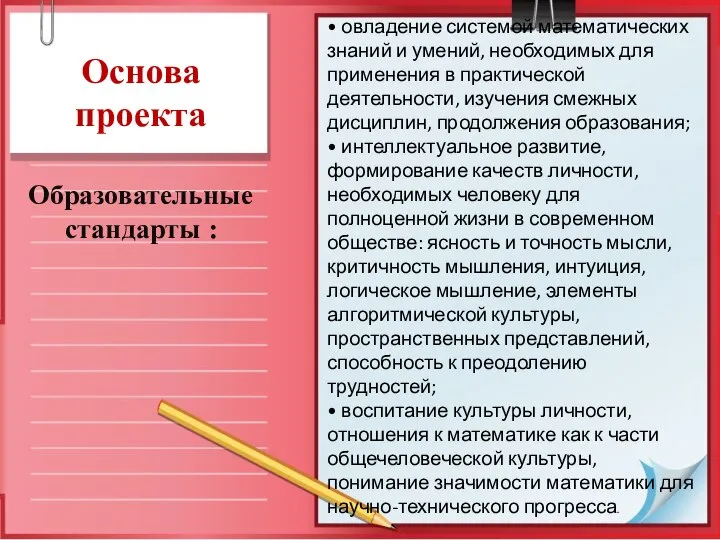 Основа проекта

Образовательные стандарты :

• овладение системой математических знаний и умений, необходимых для применения в практической деятельности, изучения смежных дисциплин, продолжения образования;
• интеллектуальное развитие, формирование качеств личности, необходимых человеку для полноценной жизни в современном обществе: ясность и точность мысли, критичность мышления, интуиция, логическое мышление, элементы алгоритмической культуры, пространственных представлений, способность к преодолению трудностей;
• воспитание культуры личности, отношения к математике как к части общечеловеческой культуры, понимание значимости математики для научно-технического прогресса.